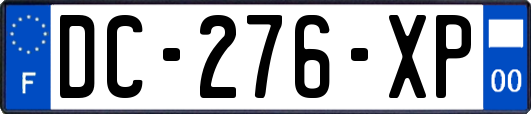 F
DC-276-XP
00